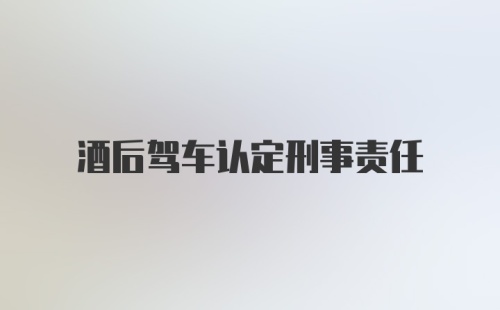 酒后驾车认定刑事责任